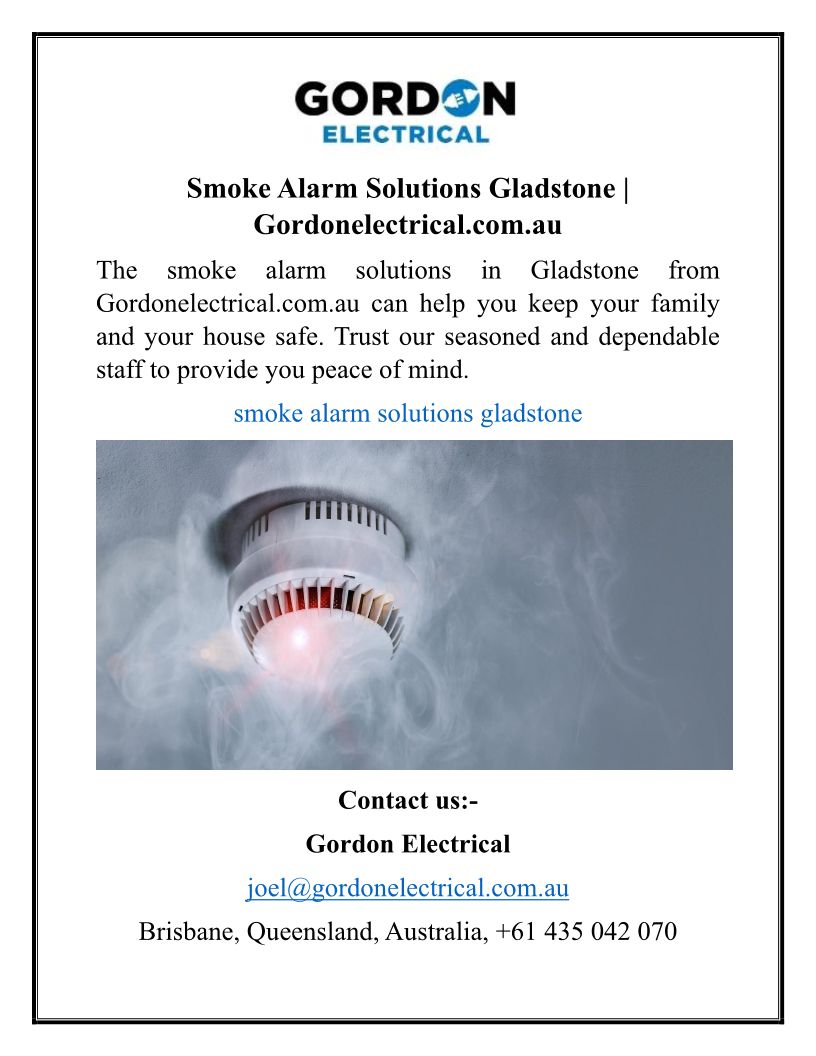 GORDON
ELECTRICAL

Smoke Alarm Solutions Gladstone | Gordonelectrical.com.au

The smoke alarm solutions in Gladstone from Gordonelectrical.com.au can help you keep your family and your house safe. Trust our seasoned and dependable staff to provide you peace of mind.

smoke alarm solutions gladstone

Contact us:-

Gordon Electrical

joel@gordonelectrical.com.au

Brisbane, Queensland, Australia, +61 435 042 070